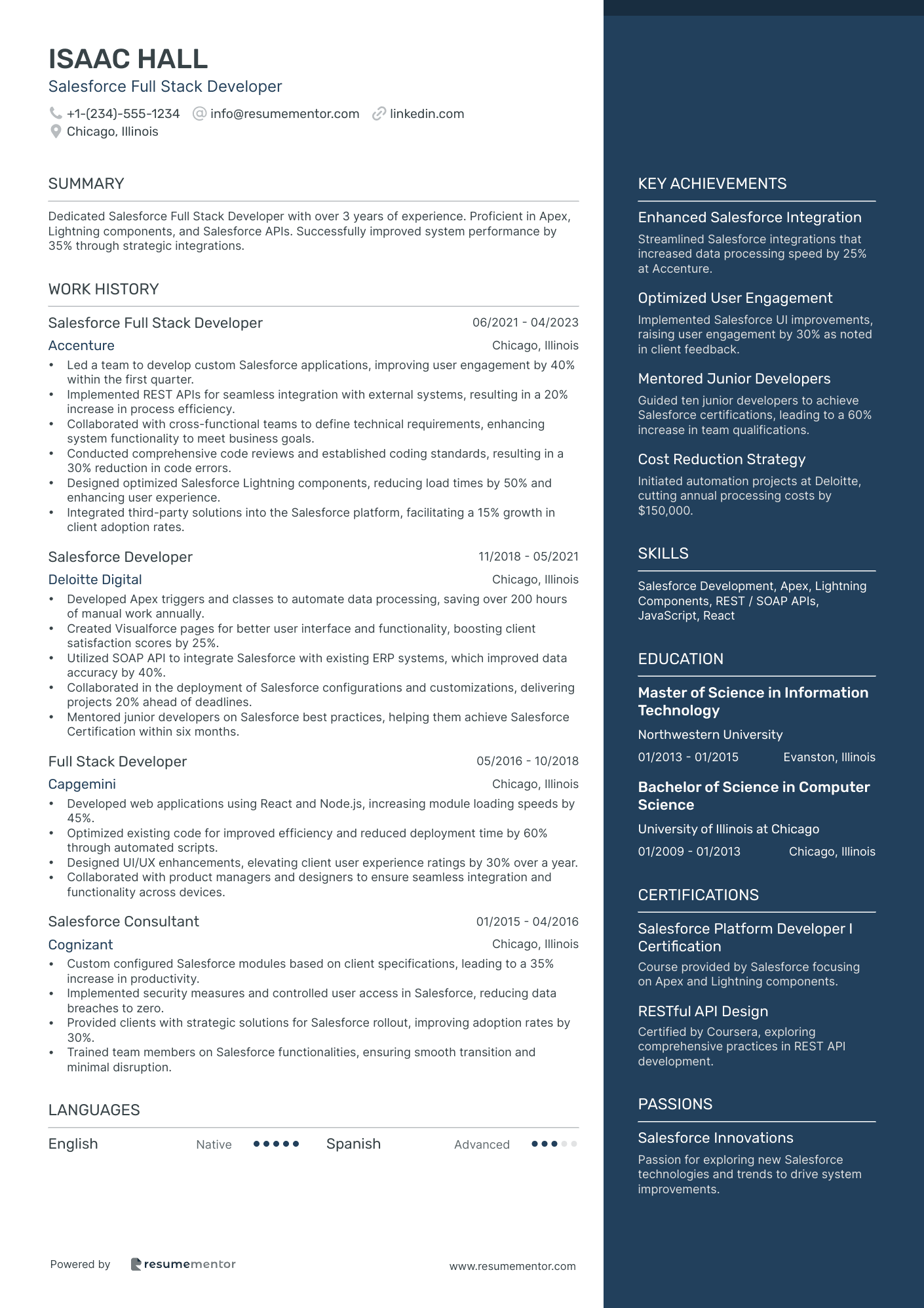 ISAAC HALL
Salesforce Full Stack Developer

+1-(234)-555-1234 info@resumementor.com linkedin.com
Chicago, Illinois

SUMMARY

Dedicated Salesforce Full Stack Developer with over 3 years of experience. Proficient in Apex, Lightning components, and Salesforce APIs. Successfully improved system performance by 35% through strategic integrations.

WORK HISTORY

Salesforce Full Stack Developer 06/2021 - 04/2023
Accenture Chicago, Illinois
• Led a team to develop custom Salesforce applications, improving user engagement by 40% within the first quarter.
• Implemented REST APIs for seamless integration with external systems, resulting in a 20% increase in process efficiency.
• Collaborated with cross-functional teams to define technical requirements, enhancing system functionality to meet business goals.
• Conducted comprehensive code reviews and established coding standards, resulting in a 30% reduction in code errors.
• Designed optimized Salesforce Lightning components, reducing load times by 50% and enhancing user experience.
• Integrated third-party solutions into the Salesforce platform, facilitating a 15% growth in client adoption rates.

Salesforce Developer 11/2018 - 05/2021
Deloitte Digital Chicago, Illinois
• Developed Apex triggers and classes to automate data processing, saving over 200 hours of manual work annually.
• Created Visualforce pages for better user interface and functionality, boosting client satisfaction scores by 25%.
• Utilized SOAP API to integrate Salesforce with existing ERP systems, which improved data accuracy by 40%.
• Collaborated in the deployment of Salesforce configurations and customizations, delivering projects 20% ahead of deadlines.
• Mentored junior developers on Salesforce best practices, helping them achieve Salesforce Certification within six months.

Full Stack Developer 05/2016 - 10/2018
Capgemini Chicago, Illinois
• Developed web applications using React and Node.js, increasing module loading speeds by 45%.
• Optimized existing code for improved efficiency and reduced deployment time by 60% through automated scripts.
• Designed UI/UX enhancements, elevating client user experience ratings by 30% over a year.
• Collaborated with product managers and designers to ensure seamless integration and functionality across devices.

Salesforce Consultant 01/2015 - 04/2016
Cognizant Chicago, Illinois
• Custom configured Salesforce modules based on client specifications, leading to a 35% increase in productivity.
• Implemented security measures and controlled user access in Salesforce, reducing data breaches to zero.
• Provided clients with strategic solutions for Salesforce rollout, improving adoption rates by 30%.
• Trained team members on Salesforce functionalities, ensuring smooth transition and minimal disruption.

LANGUAGES

English Native Spanish Advanced

Powered by resumementor www.resumementor.com

KEY ACHIEVEMENTS

Enhanced Salesforce Integration
Streamlined Salesforce integrations that increased data processing speed by 25% at Accenture.

Optimized User Engagement
Implemented Salesforce UI improvements, raising user engagement by 30% as noted in client feedback.

Mentored Junior Developers
Guided ten junior developers to achieve Salesforce certifications, leading to a 60% increase in team qualifications.

Cost Reduction Strategy
Initiated automation projects at Deloitte, cutting annual processing costs by $150,000.

SKILLS

Salesforce Development, Apex, Lightning Components, REST / SOAP APIs, JavaScript, React

EDUCATION

Master of Science in Information Technology
Northwestern University
01/2013 - 01/2015 Evanston, Illinois

Bachelor of Science in Computer Science
University of Illinois at Chicago
01/2009 - 01/2013 Chicago, Illinois

CERTIFICATIONS

Salesforce Platform Developer I Certification
Course provided by Salesforce focusing on Apex and Lightning components.

RESTful API Design
Certified by Coursera, exploring comprehensive practices in REST API development.

PASSIONS

Salesforce Innovations
Passion for exploring new Salesforce technologies and trends to drive system improvements.